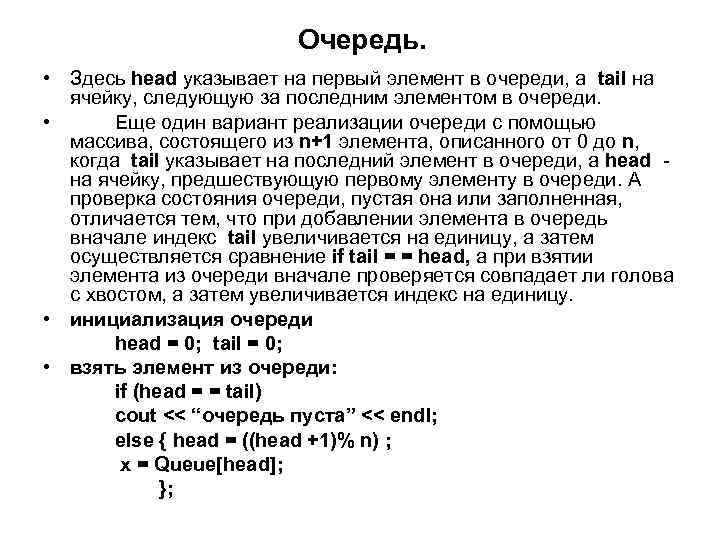 Очередь.

• Здесь head указывает на первый элемент в очереди, а tail на ячейку, следующую за последним элементом в очереди.

• Еще один вариант реализации очереди с помощью массива, состоящего из n+1 элемента, описанного от 0 до n, когда tail указывает на последний элемент в очереди, а head - на ячейку, предшествующую первому элементу в очереди. А проверка состояния очереди, пустая она или заполненная, отличается тем, что при добавлении элемента в очередь вначале индекс tail увеличивается на единицу, а затем осуществляется сравнение if tail = = head, а при взятии элемента из очереди вначале проверяется совпадает ли голова с хвостом, а затем увеличивается индекс на единицу.

• инициализация очереди

head = 0; tail = 0;

• взять элемент из очереди:

if (head = = tail)

cout << “очередь пуста” << endl;

else { head = ((head +1)% n) ;

x = Queue[head];

};